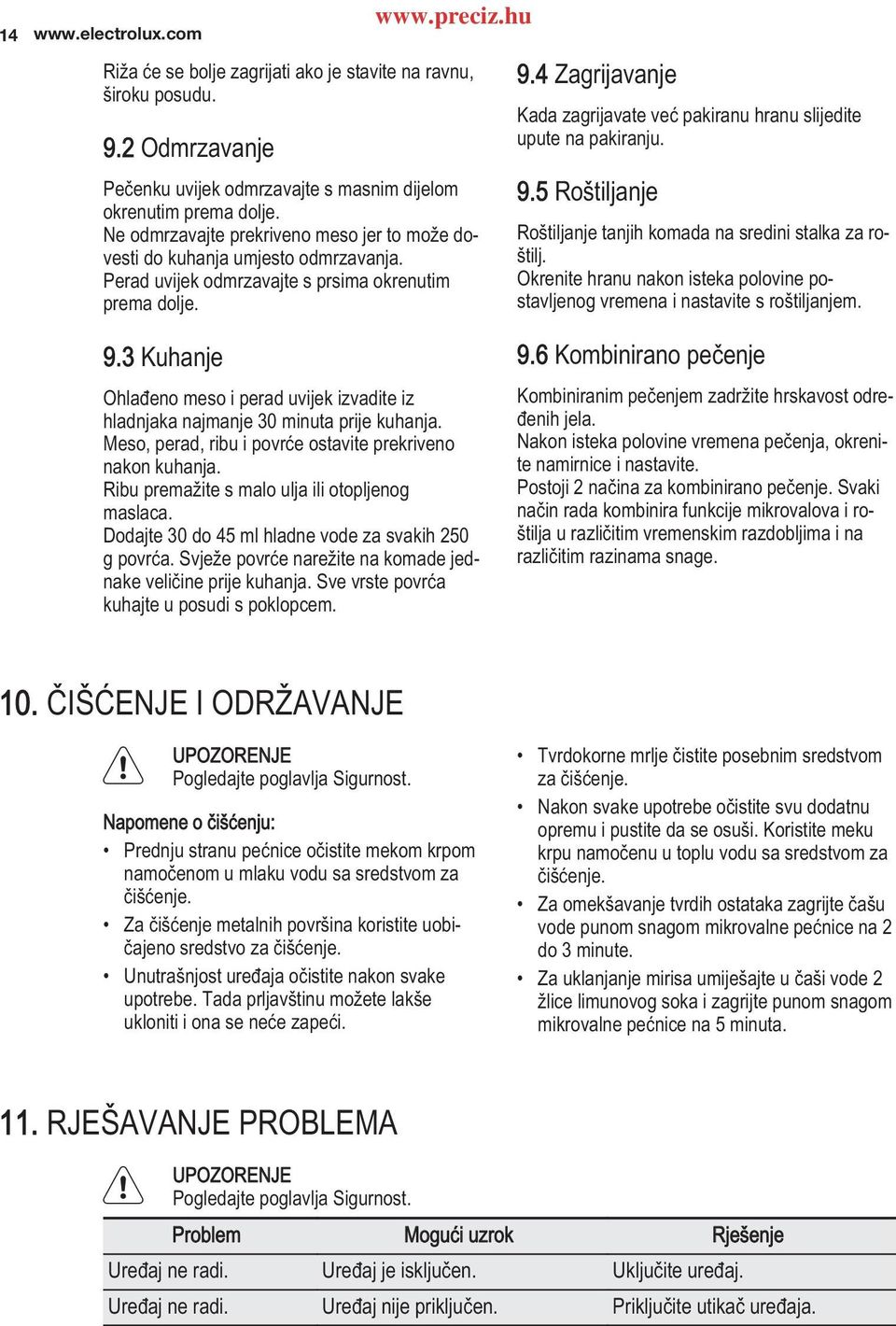 14 www.electrolux.com www.preciz.hu

Riža će se bolje zagrijati ako je stavite na ravnu, široku posudu.

9.2 Odmrzavanje

Pečenku uvijek odmrzavajte s masnim dijelom okrenutim prema dolje.
Ne odmrzavajte prekriveno meso jer to može dovesti do kuhanja umjesto odmrzavanja.
Perad uvijek odmrzavajte s prsima okrenutim prema dolje.

9.3 Kuhanje

Ohlađeno meso i perad uvijek izvadite iz hladnjaka najmanje 30 minuta prije kuhanja.
Meso, perad, ribu i povrće ostavite prekriveno nakon kuhanja.
Ribu premažite s malo ulja ili otopljenog maslaca.
Dodajte 30 do 45 ml hladne vode za svakih 250 g povrća. Svježe povrće narežite na komade jednake veličine prije kuhanja. Sve vrste povrća kuhajte u posudi s poklopcem.

9.4 Zagrijavanje

Kada zagrijavate već pakiranu hranu slijedite upute na pakiranju.

9.5 Roštiljanje

Roštiljanje tanjih komada na sredini stalka za roštilj.
Okrenite hranu nakon isteka polovine postavljenog vremena i nastavite s roštiljanjem.

9.6 Kombinirano pečenje

Kombiniranim pečenjem zadržite hrskavost određenih jela.
Nakon isteka polovine vremena pečenja, okrenite namirnice i nastavite.
Postoji 2 načina za kombinirano pečenje. Svaki način rada kombinira funkcije mikrovalova i roštilja u različitim vremenskim razdobljima i na različitim razinama snage.

10. ČIŠĆENJE I ODRŽAVANJE

UPOZORENJE
Pogledajte poglavlja Sigurnost.

Napomene o čišćenju:

• Prednju stranu pećnice očistite mekom krpom namočenom u mlaku vodu sa sredstvom za čišćenje.
• Za čišćenje metalnih površina koristite uobičajeno sredstvo za čišćenje.
• Unutrašnjost uređaja očistite nakon svake upotrebe. Tada prljavštinu možete lakše ukloniti i ona se neće zapeći.
• Tvrdokorne mrlje čistite posebnim sredstvom za čišćenje.
• Nakon svake upotrebe očistite svu dodatnu opremu i pustite da se osuši. Koristite meku krpu namočenu u toplu vodu sa sredstvom za čišćenje.
• Za omekšavanje tvrdih ostataka zagrijte čašu vode punom snagom mikrovalne pećnice na 2 do 3 minute.
• Za uklanjanje mirisa umiješajte u čaši vode 2 žlice limunovog soka i zagrijte punom snagom mikrovalne pećnice na 5 minuta.

11. RJEŠAVANJE PROBLEMA

UPOZORENJE
Pogledajte poglavlja Sigurnost.

| Problem | Mogući uzrok | Rješenje |
|---|---|---|
| Uređaj ne radi. | Uređaj je isključen. | Uključite uređaj. |
| Uređaj ne radi. | Uređaj nije priključen. | Priključite utikač uređaja. |